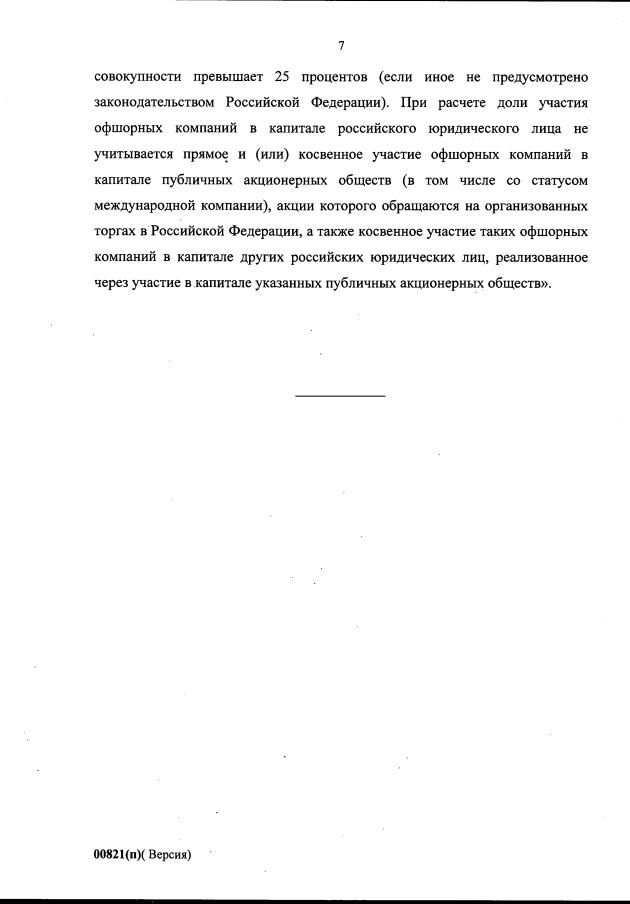 7

совокупности превышает 25 процентов (если иное не предусмотрено законодательством Российской Федерации). При расчете доли участия офшорных компаний в капитале российского юридического лица не учитывается прямое и (или) косвенное участие офшорных компаний в капитале публичных акционерных обществ (в том числе со статусом международной компании), акции которого обращаются на организованных торгах в Российской Федерации, а также косвенное участие таких офшорных компаний в капитале других российских юридических лиц, реализованное через участие в капитале указанных публичных акционерных обществ».

00821(п)( Версия)